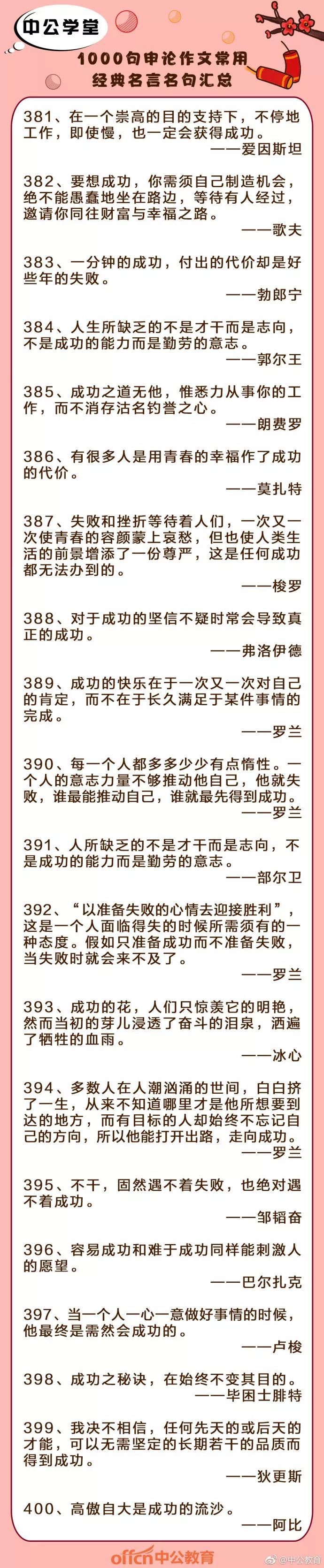 中公学堂

1000句申论作文常用经典名言名句汇总

381、在一个崇高的目的支持下，不停地工作，即使慢，也一定会获得成功。
——爱因斯坦

382、要想成功，你需须自己制造机会，绝不能愚蠢地坐在路边，等待有人经过，邀请你同往财富与幸福之路。
——歌夫

383、一分钟的成功，付出的代价却是好些年的失败。
——勃郎宁

384、人生所缺乏的不是才干而是志向，不是成功的能力而是勤劳的意志。
——郭尔王

385、成功之道无他，惟悉力从事你的工作，而不消存沽名钓誉之心。
——朗费罗

386、有很多人是用青春的幸福作了成功的代价。
——莫扎特

387、失败和挫折等待着人们，一次又一次使青春的容颜蒙上哀愁，但也使人类生活的前景增添了一份尊严，这是任何成功都无法办到的。
——梭罗

388、对于成功的坚信不疑时常会导致真正的成功。
——弗洛伊德

389、成功的快乐在于一次又一次对自己的肯定，而不在于长久满足于某件事情的完成。
——罗兰

390、每一个人都多多少少有点惰性。一个人的意志力量不够推动他自己，他就失败，谁最能推动自己，谁就最先得到成功。
——罗兰

391、人所缺乏的不是才干而是志向，不是成功的能力而是勤劳的意志。
——部尔卫

392、“以准备失败的心情去迎接胜利”，这是一个人面临得失的时候所需须有的一种态度。假如只准备成功而不准备失败，当失败时就会来不及了。
——罗兰

393、成功的花，人们只惊羡它的明艳，然而当初的芽儿浸透了奋斗的泪泉，洒遍了牺牲的血雨。
——冰心

394、多数人在人潮汹涌的世间，白白挤了一生，从来不知道哪里才是他所想要到达的地方，而有目标的人却始终不忘记自己的方向，所以他能打开出路，走向成功。
——罗兰

395、不干，固然遇不着失败，也绝对遇不着成功。
——邹韬奋

396、容易成功和难于成功同样能刺激人的愿望。
——巴尔扎克

397、当一个人一心一意做好事情的时候，他最终是需然会成功的。
——卢梭

398、成功之秘诀，在始终不变其目的。
——毕困士腓特

399、我决不相信，任何先天的或后天的才能，可以无需坚定的长期若干的品质而得到成功。
——狄更斯

400、高傲自大是成功的流沙。
——阿比

offcn中公教育

@中公教育